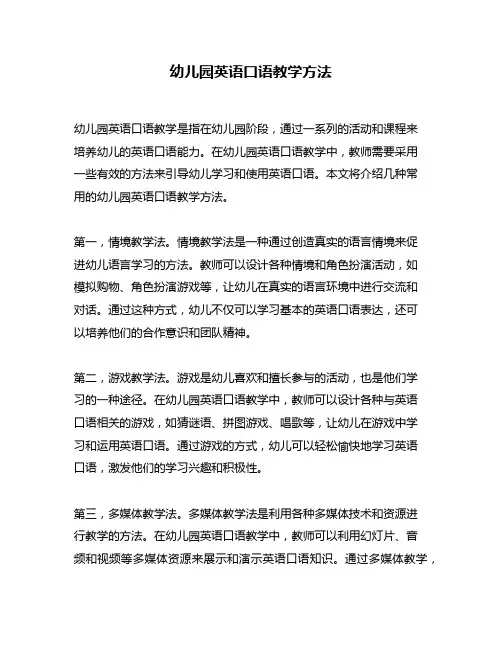 幼儿园英语口语教学方法

幼儿园英语口语教学是指在幼儿园阶段，通过一系列的活动和课程来培养幼儿的英语口语能力。在幼儿园英语口语教学中，教师需要采用一些有效的方法来引导幼儿学习和使用英语口语。本文将介绍几种常用的幼儿园英语口语教学方法。

第一，情境教学法。情境教学法是一种通过创造真实的语言情境来促进幼儿语言学习的方法。教师可以设计各种情境和角色扮演活动，如模拟购物、角色扮演游戏等，让幼儿在真实的语言环境中进行交流和对话。通过这种方式，幼儿不仅可以学习基本的英语口语表达，还可以培养他们的合作意识和团队精神。

第二，游戏教学法。游戏是幼儿喜欢和擅长参与的活动，也是他们学习的一种途径。在幼儿园英语口语教学中，教师可以设计各种与英语口语相关的游戏，如猜谜语、拼图游戏、唱歌等，让幼儿在游戏中学习和运用英语口语。通过游戏的方式，幼儿可以轻松愉快地学习英语口语，激发他们的学习兴趣和积极性。

第三，多媒体教学法。多媒体教学法是利用各种多媒体技术和资源进行教学的方法。在幼儿园英语口语教学中，教师可以利用幻灯片、音频和视频等多媒体资源来展示和演示英语口语知识。通过多媒体教学，